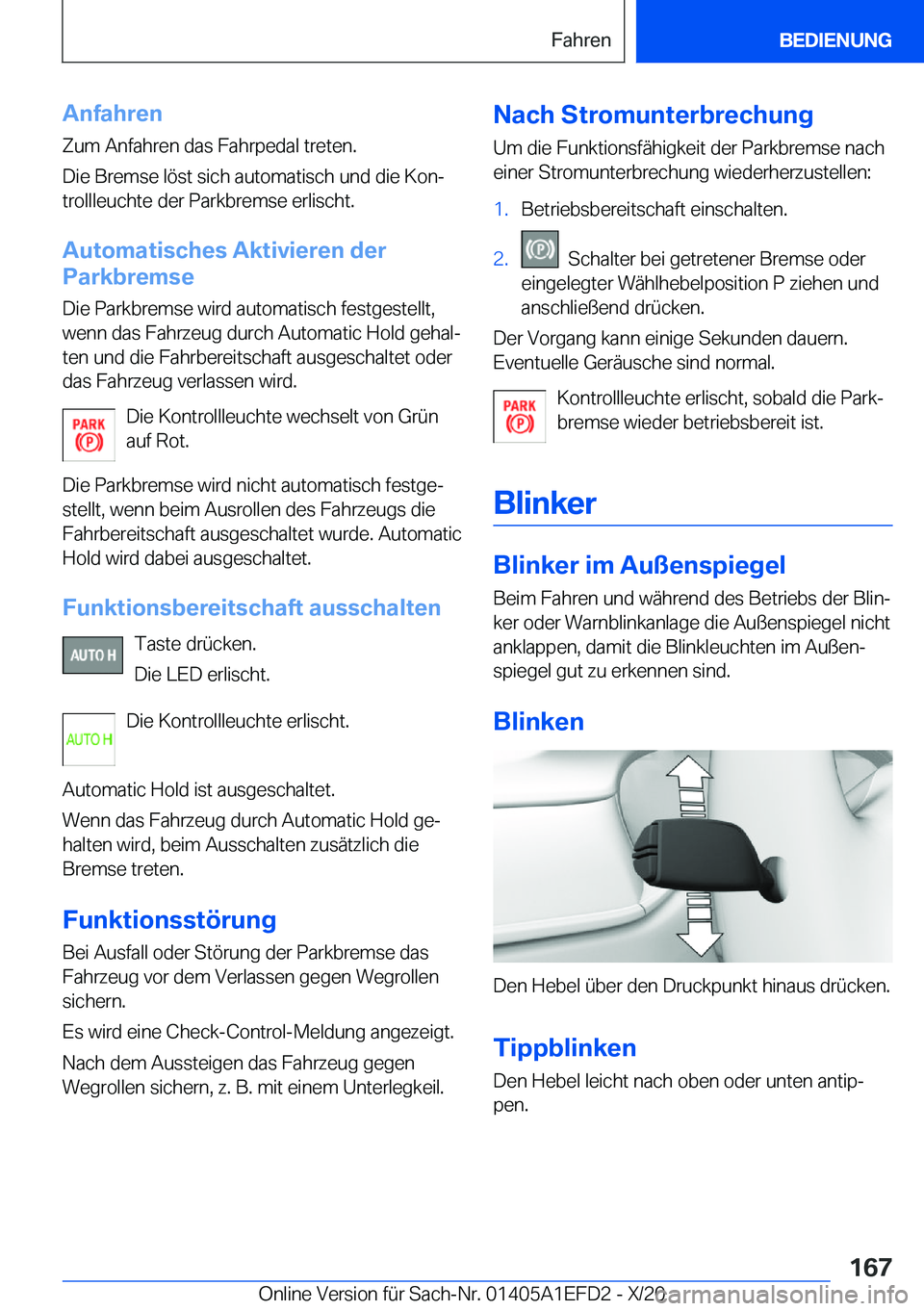 Fahren

BEDIENUNG

Anfahren

Zum Anfahren das Fahrpedal treten.

Die Bremse löst sich automatisch und die Kontrollleuchte der Parkbremse erlischt.

Automatisches Aktivieren der Parkbremse

Die Parkbremse wird automatisch festgestellt, wenn das Fahrzeug durch Automatic Hold gehalten und die Fahrbereitschaft ausgeschaltet oder das Fahrzeug verlassen wird.

PARK (P)

Die Kontrollleuchte wechselt von Grün auf Rot.

Die Parkbremse wird nicht automatisch festgestellt, wenn beim Ausrollen des Fahrzeugs die Fahrbereitschaft ausgeschaltet wurde. Automatic Hold wird dabei ausgeschaltet.

Funktionsbereitschaft ausschalten

AUTO H

Taste drücken.

Die LED erlischt.

AUTO H

Die Kontrollleuchte erlischt.

Automatic Hold ist ausgeschaltet.

Wenn das Fahrzeug durch Automatic Hold gehalten wird, beim Ausschalten zusätzlich die Bremse treten.

Funktionsstörung

Bei Ausfall oder Störung der Parkbremse das Fahrzeug vor dem Verlassen gegen Wegrollen sichern.

Es wird eine Check-Control-Meldung angezeigt.

Nach dem Aussteigen das Fahrzeug gegen Wegrollen sichern, z. B. mit einem Unterlegkeil.

Nach Stromunterbrechung

Um die Funktionsfähigkeit der Parkbremse nach einer Stromunterbrechung wiederherzustellen:

1. Betriebsbereitschaft einschalten.

2. (P) Schalter bei getretener Bremse oder eingelegter Wählhebelposition P ziehen und anschließend drücken.

Der Vorgang kann einige Sekunden dauern. Eventuelle Geräusche sind normal.

PARK (P)

Kontrollleuchte erlischt, sobald die Parkbremse wieder betriebsbereit ist.

Blinker

Blinker im Außenspiegel

Beim Fahren und während des Betriebs der Blinker oder Warnblinkanlage die Außenspiegel nicht anklappen, damit die Blinkleuchten im Außenspiegel gut zu erkennen sind.

Blinken

Den Hebel über den Druckpunkt hinaus drücken.

Tippblinken

Den Hebel leicht nach oben oder unten antippen.

167

Online Version für Sach-Nr. 01405A1EFD2 - X/20

carmanualsonline.info